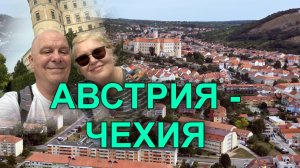 АВСТРИЯ - ЧЕХИЯ